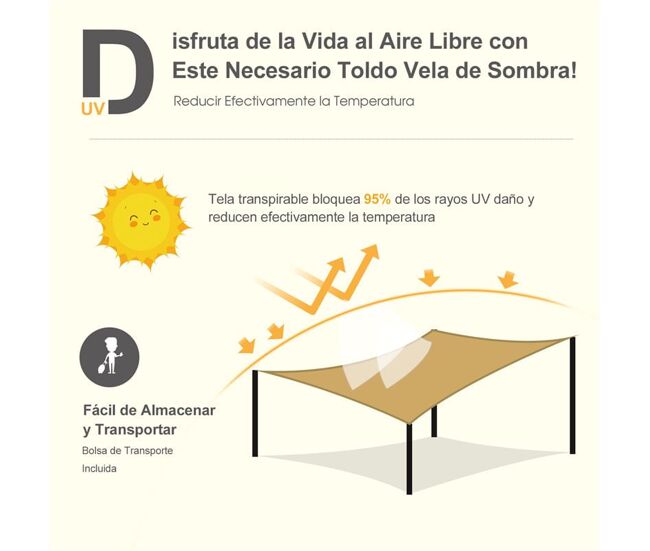 D
UV

isfruta de la Vida al Aire Libre con Este Necesario Toldo Vela de Sombra!

Reducir Efectivamente la Temperatura

Tela transpirable bloquea 95% de los rayos UV daño y reducen efectivamente la temperatura

Fácil de Almacenar y Transportar

Bolsa de Transporte Incluida